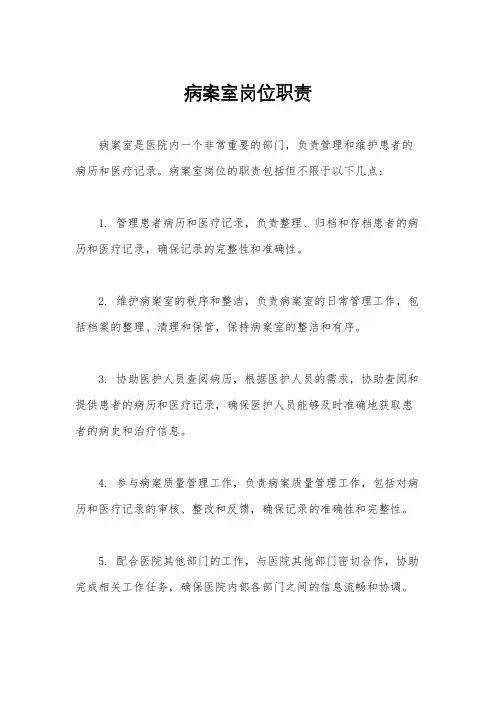 病案室岗位职责

病案室是医院内一个非常重要的部门，负责管理和维护患者的病历和医疗记录。病案室岗位的职责包括但不限于以下几点：

1. 管理患者病历和医疗记录，负责整理、归档和存档患者的病历和医疗记录，确保记录的完整性和准确性。

2. 维护病案室的秩序和整洁，负责病案室的日常管理工作，包括档案的整理、清理和保管，保持病案室的整洁和有序。

3. 协助医护人员查阅病历，根据医护人员的需求，协助查阅和提供患者的病历和医疗记录，确保医护人员能够及时准确地获取患者的病史和治疗信息。

4. 参与病案质量管理工作，负责病案质量管理工作，包括对病历和医疗记录的审核、整改和反馈，确保记录的准确性和完整性。

5. 配合医院其他部门的工作，与医院其他部门密切合作，协助完成相关工作任务，确保医院内部各部门之间的信息流畅和协调。